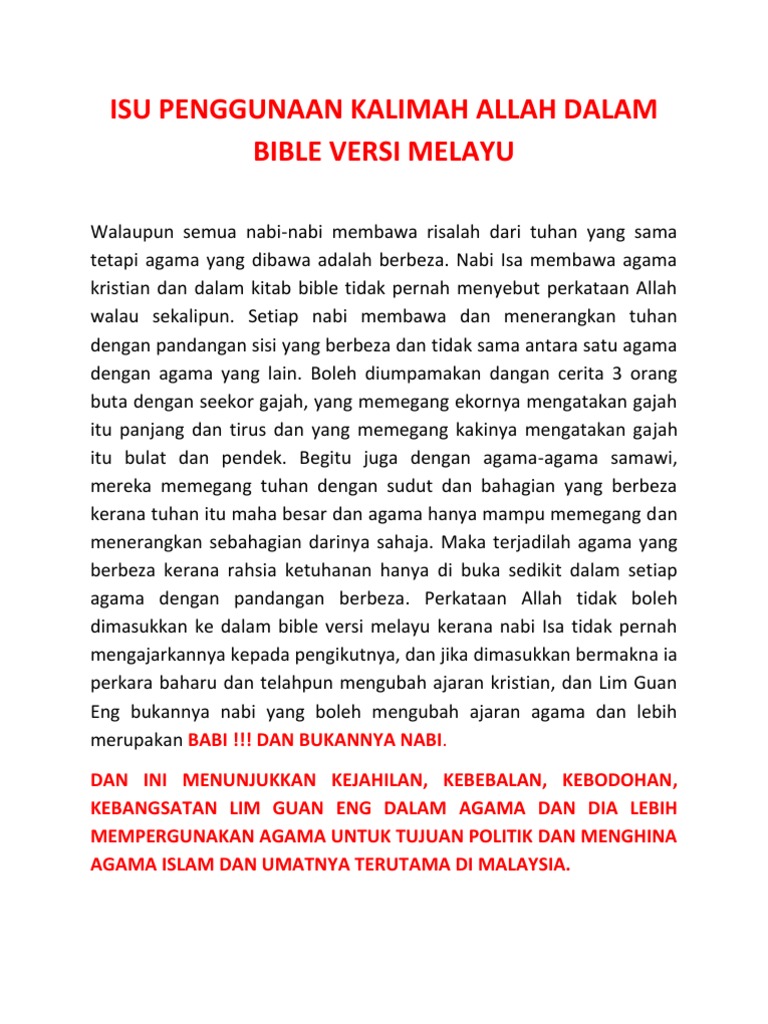 ISU PENGGUNAAN KALIMAH ALLAH DALAM BIBLE VERSI MELAYU

Walaupun semua nabi-nabi membawa risalah dari tuhan yang sama tetapi agama yang dibawa adalah berbeza. Nabi Isa membawa agama kristian dan dalam kitab bible tidak pernah menyebut perkataan Allah walau sekalipun. Setiap nabi membawa dan menerangkan tuhan dengan pandangan sisi yang berbeza dan tidak sama antara satu agama dengan agama yang lain. Boleh diumpamakan dangan cerita 3 orang buta dengan seekor gajah, yang memegang ekornya mengatakan gajah itu panjang dan tirus dan yang memegang kakinya mengatakan gajah itu bulat dan pendek. Begitu juga dengan agama-agama samawi, mereka memegang tuhan dengan sudut dan bahagian yang berbeza kerana tuhan itu maha besar dan agama hanya mampu memegang dan menerangkan sebahagian darinya sahaja. Maka terjadilah agama yang berbeza kerana rahsia ketuhanan hanya di buka sedikit dalam setiap agama dengan pandangan berbeza. Perkataan Allah tidak boleh dimasukkan ke dalam bible versi melayu kerana nabi Isa tidak pernah mengajarkannya kepada pengikutnya, dan jika dimasukkan bermakna ia perkara baharu dan telahpun mengubah ajaran kristian, dan Lim Guan Eng bukannya nabi yang boleh mengubah ajaran agama dan lebih merupakan BABI !!! DAN BUKANNYA NABI.

DAN INI MENUNJUKKAN KEJAHILAN, KEBEBALAN, KEBODOHAN, KEBANGSATAN LIM GUAN ENG DALAM AGAMA DAN DIA LEBIH MEMPERGUNAKAN AGAMA UNTUK TUJUAN POLITIK DAN MENGHINA AGAMA ISLAM DAN UMATNYA TERUTAMA DI MALAYSIA.